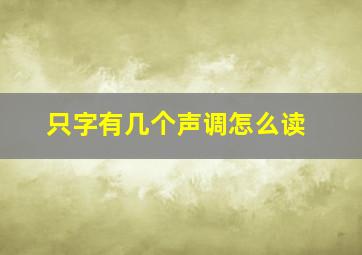 只字有几个声调怎么读